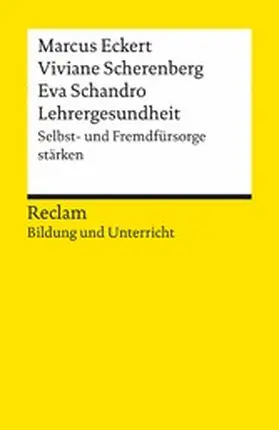 Marcus Eckert
Viviane Scherenberg
Eva Schandro
Lehrergesundheit
Selbst- und Fremdfürsorge stärken

Reclam
Bildung und Unterricht